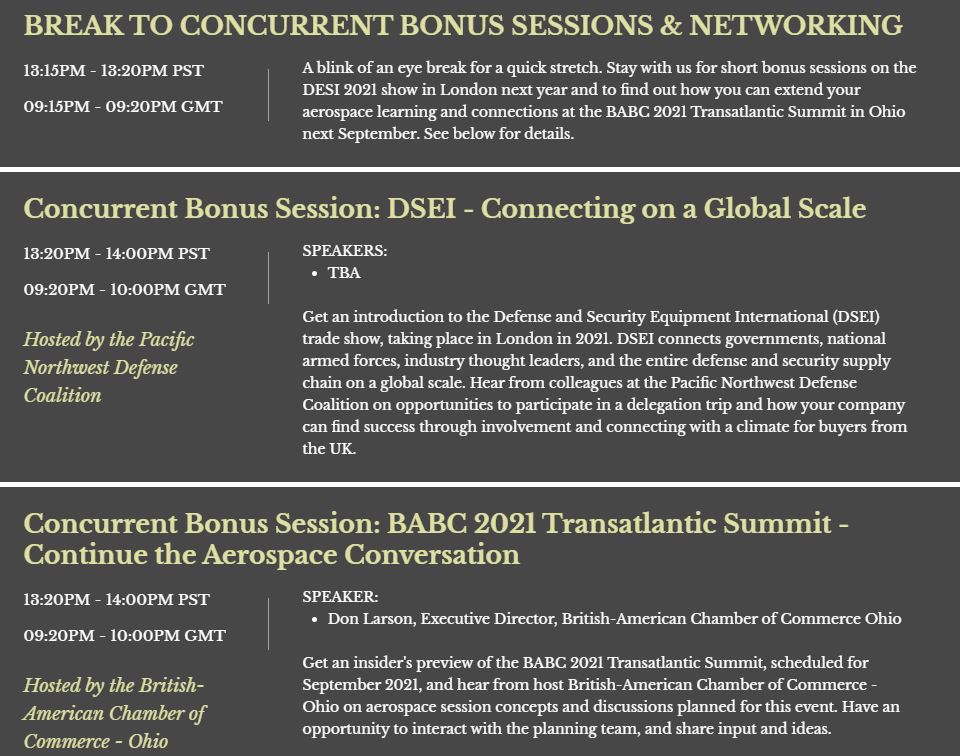 BREAK TO CONCURRENT BONUS SESSIONS & NETWORKING

13:15PM - 13:20PM PST

09:15PM - 09:20PM GMT

A blink of an eye break for a quick stretch. Stay with us for short bonus sessions on the DESI 2021 show in London next year and to find out how you can extend your aerospace learning and connections at the BABC 2021 Transatlantic Summit in Ohio next September. See below for details.

Concurrent Bonus Session: DSEI - Connecting on a Global Scale

13:20PM - 14:00PM PST

09:20PM - 10:00PM GMT

Hosted by the Pacific Northwest Defense Coalition

SPEAKERS:
• TBA

Get an introduction to the Defense and Security Equipment International (DSEI) trade show, taking place in London in 2021. DSEI connects governments, national armed forces, industry thought leaders, and the entire defense and security supply chain on a global scale. Hear from colleagues at the Pacific Northwest Defense Coalition on opportunities to participate in a delegation trip and how your company can find success through involvement and connecting with a climate for buyers from the UK.

Concurrent Bonus Session: BABC 2021 Transatlantic Summit - Continue the Aerospace Conversation

13:20PM - 14:00PM PST

09:20PM - 10:00PM GMT

Hosted by the British-American Chamber of Commerce - Ohio

SPEAKER:
• Don Larson, Executive Director, British-American Chamber of Commerce Ohio

Get an insider's preview of the BABC 2021 Transatlantic Summit, scheduled for September 2021, and hear from host British-American Chamber of Commerce - Ohio on aerospace session concepts and discussions planned for this event. Have an opportunity to interact with the planning team, and share input and ideas.